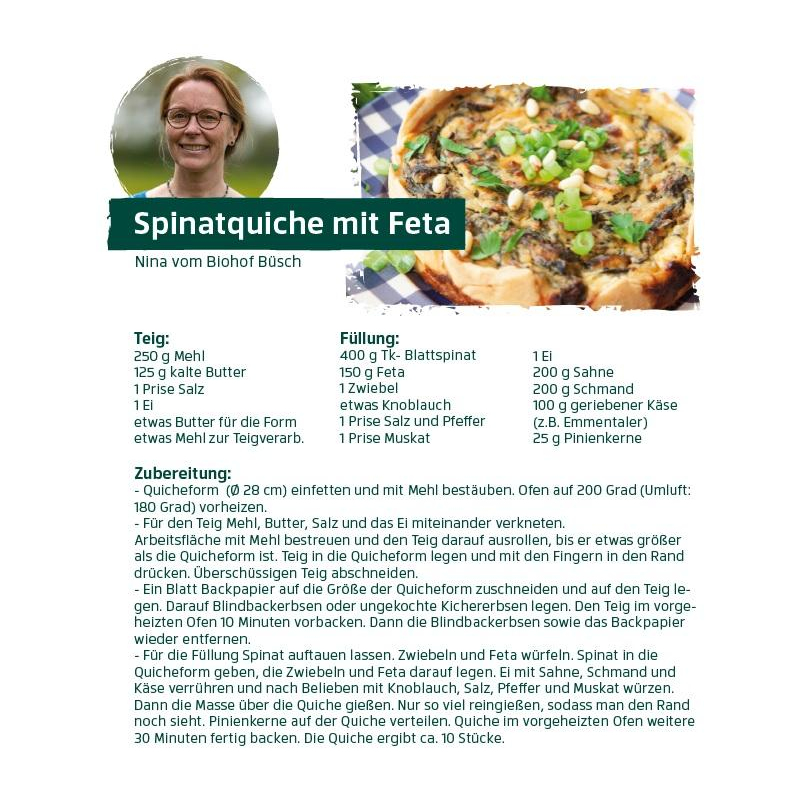 Spinatquiche mit Feta

Nina vom Biohof Büsch

Teig:
250 g Mehl
125 g kalte Butter
1 Prise Salz
1 Ei
etwas Butter für die Form
etwas Mehl zur Teigverarb.

Füllung:
400 g Tk- Blattspinat
150 g Feta
1 Zwiebel
etwas Knoblauch
1 Prise Salz und Pfeffer
1 Prise Muskat

1 Ei
200 g Sahne
200 g Schmand
100 g geriebener Käse (z.B. Emmentaler)
25 g Pinienkerne

Zubereitung:
- Quicheform (Ø 28 cm) einfetten und mit Mehl bestäuben. Ofen auf 200 Grad (Umluft: 180 Grad) vorheizen.
- Für den Teig Mehl, Butter, Salz und das Ei miteinander verkneten. Arbeitsfläche mit Mehl bestreuen und den Teig darauf ausrollen, bis er etwas größer als die Quicheform ist. Teig in die Quicheform legen und mit den Fingern in den Rand drücken. Überschüssigen Teig abschneiden.
- Ein Blatt Backpapier auf die Größe der Quicheform zuschneiden und auf den Teig legen. Darauf Blindbackerbsen oder ungekochte Kichererbsen legen. Den Teig im vorgeheizten Ofen 10 Minuten vorbacken. Dann die Blindbackerbsen sowie das Backpapier wieder entfernen.
- Für die Füllung Spinat auftauen lassen. Zwiebeln und Feta würfeln. Spinat in die Quicheform geben, die Zwiebeln und Feta darauf legen. Ei mit Sahne, Schmand und Käse verrühren und nach Belieben mit Knoblauch, Salz, Pfeffer und Muskat würzen. Dann die Masse über die Quiche gießen. Nur so viel reingießen, sodass man den Rand noch sieht. Pinienkerne auf der Quiche verteilen. Quiche im vorgeheizten Ofen weitere 30 Minuten fertig backen. Die Quiche ergibt ca. 10 Stücke.